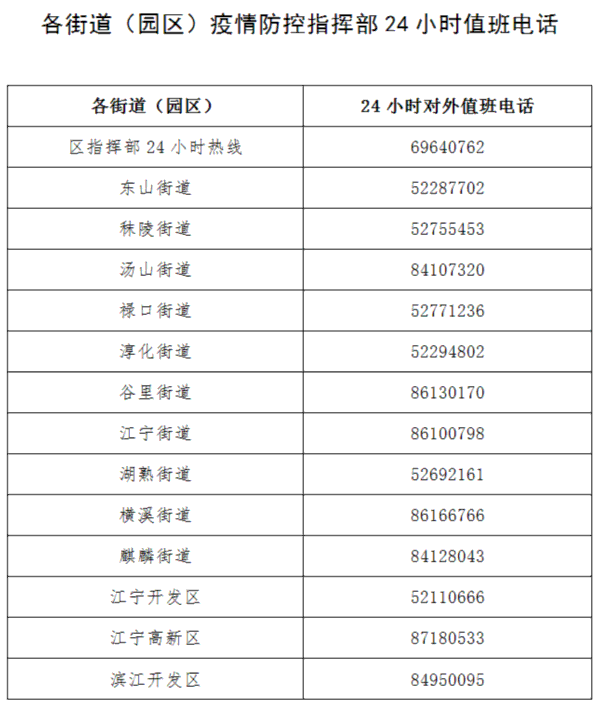 各街道（园区）疫情防控指挥部 24 小时值班电话

| 各街道（园区） | 24 小时对外值班电话 |
|---|---|
| 区指挥部 24 小时热线 | 69640762 |
| 东山街道 | 52287702 |
| 秣陵街道 | 52755453 |
| 汤山街道 | 84107320 |
| 禄口街道 | 52771236 |
| 淳化街道 | 52294802 |
| 谷里街道 | 86130170 |
| 江宁街道 | 86100798 |
| 湖熟街道 | 52692161 |
| 横溪街道 | 86166766 |
| 麒麟街道 | 84128043 |
| 江宁开发区 | 52110666 |
| 江宁高新区 | 87180533 |
| 滨江开发区 | 84950095 |